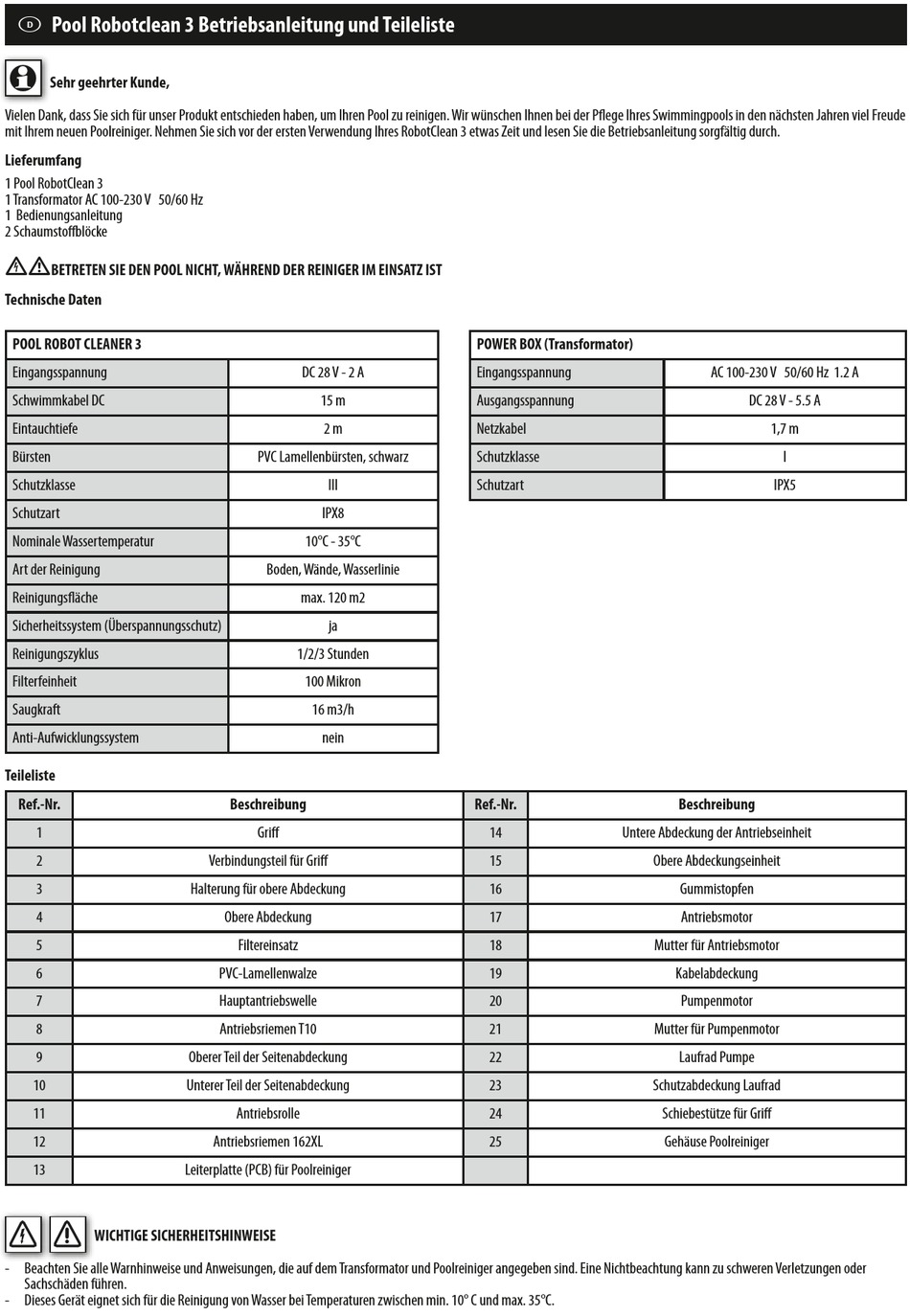 D Pool Robotclean 3 Betriebsanleitung und Teileliste

Sehr geehrter Kunde,

Vielen Dank, dass Sie sich für unser Produkt entschieden haben, um Ihren Pool zu reinigen. Wir wünschen Ihnen bei der Pflege Ihres Swimmingpools in den nächsten Jahren viel Freude mit Ihrem neuen Poolreiniger. Nehmen Sie sich vor der ersten Verwendung Ihres RobotClean 3 etwas Zeit und lesen Sie die Betriebsanleitung sorgfältig durch.

Lieferumfang

1 Pool RobotClean 3
1 Transformator AC 100-230 V 50/60 Hz
1 Bedienungsanleitung
2 Schaumstoffblöcke

BETRETEN SIE DEN POOL NICHT, WÄHREND DER REINIGER IM EINSATZ IST

Technische Daten

| POOL ROBOT CLEANER 3 | |
|---|---|
| Eingangsspannung | DC 28 V - 2 A |
| Schwimmkabel DC | 15 m |
| Eintauchtiefe | 2 m |
| Bürsten | PVC Lamellenbürsten, schwarz |
| Schutzklasse | III |
| Schutzart | IPX8 |
| Nominale Wassertemperatur | 10°C - 35°C |
| Art der Reinigung | Boden, Wände, Wasserlinie |
| Reinigungsfläche | max. 120 m2 |
| Sicherheitssystem (Überspannungsschutz) | ja |
| Reinigungszyklus | 1/2/3 Stunden |
| Filterfeinheit | 100 Mikron |
| Saugkraft | 16 m3/h |
| Anti-Aufwicklungssystem | nein |

| POWER BOX (Transformator) | |
|---|---|
| Eingangsspannung | AC 100-230 V 50/60 Hz 1.2 A |
| Ausgangsspannung | DC 28 V - 5.5 A |
| Netzkabel | 1,7 m |
| Schutzklasse | I |
| Schutzart | IPX5 |

Teileliste

| Ref.-Nr. | Beschreibung | Ref.-Nr. | Beschreibung |
|---|---|---|---|
| 1 | Griff | 14 | Untere Abdeckung der Antriebseinheit |
| 2 | Verbindungsteil für Griff | 15 | Obere Abdeckungseinheit |
| 3 | Halterung für obere Abdeckung | 16 | Gummistopfen |
| 4 | Obere Abdeckung | 17 | Antriebsmotor |
| 5 | Filtereinsatz | 18 | Mutter für Antriebsmotor |
| 6 | PVC-Lamellenwalze | 19 | Kabelabdeckung |
| 7 | Hauptantriebswelle | 20 | Pumpenmotor |
| 8 | Antriebsriemen T10 | 21 | Mutter für Pumpenmotor |
| 9 | Oberer Teil der Seitenabdeckung | 22 | Laufrad Pumpe |
| 10 | Unterer Teil der Seitenabdeckung | 23 | Schutzabdeckung Laufrad |
| 11 | Antriebsrolle | 24 | Schiebestütze für Griff |
| 12 | Antriebsriemen 162XL | 25 | Gehäuse Poolreiniger |
| 13 | Leiterplatte (PCB) für Poolreiniger | | |

WICHTIGE SICHERHEITSHINWEISE

- Beachten Sie alle Warnhinweise und Anweisungen, die auf dem Transformator und Poolreiniger angegeben sind. Eine Nichtbeachtung kann zu schweren Verletzungen oder Sachschäden führen.
- Dieses Gerät eignet sich für die Reinigung von Wasser bei Temperaturen zwischen min. 10° C und max. 35°C.